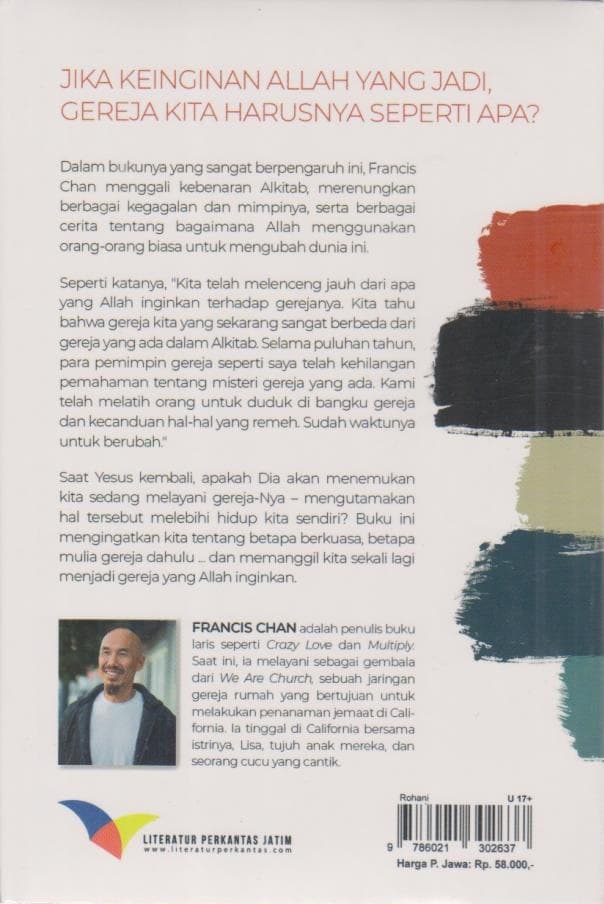 JIKA KEINGINAN ALLAH YANG JADI, GEREJA KITA HARUSNYA SEPERTI APA?

Dalam bukunya yang sangat berpengaruh ini, Francis Chan menggali kebenaran Alkitab, merenungkan berbagai kegagalan dan mimpinya, serta berbagai cerita tentang bagaimana Allah menggunakan orang-orang biasa untuk mengubah dunia ini.

Seperti katanya, "Kita telah melenceng jauh dari apa yang Allah inginkan terhadap gerejanya. Kita tahu bahwa gereja kita yang sekarang sangat berbeda dari gereja yang ada dalam Alkitab. Selama puluhan tahun, para pemimpin gereja seperti saya telah kehilangan pemahaman tentang misteri gereja yang ada. Kami telah melatih orang untuk duduk di bangku gereja dan kecanduan hal-hal yang remeh. Sudah waktunya untuk berubah."

Saat Yesus kembali, apakah Dia akan menemukan kita sedang melayani gereja-Nya – mengutamakan hal tersebut melebihi hidup kita sendiri? Buku ini mengingatkan kita tentang betapa berkuasa, betapa mulia gereja dahulu ... dan memanggil kita sekali lagi menjadi gereja yang Allah inginkan.

FRANCIS CHAN adalah penulis buku laris seperti Crazy Love dan Multiply. Saat ini, ia melayani sebagai gembala dari We Are Church, sebuah jaringan gereja rumah yang bertujuan untuk melakukan penanaman jemaat di California. Ia tinggal di California bersama istrinya, Lisa, tujuh anak mereka, dan seorang cucu yang cantik.

LITERATUR PERKANTAS JATIM
www.literaturperkantas.com

Rohani
U 17+
9 786021 302637
Harga P. Jawa: Rp. 58.000,-